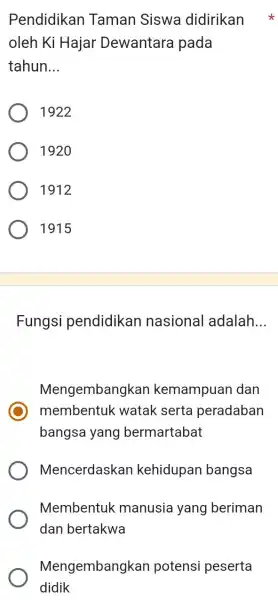 Pendidikan Taman Siswa didirikan oleh Ki Hajar Dewantara pada tahun... *

1922

1920

1912

1915

Fungsi pendidikan nasional adalah...

Mengembangkan kemampuan dan membentuk watak serta peradaban bangsa yang bermartabat

Mencerdaskan kehidupan bangsa

Membentuk manusia yang beriman dan bertakwa

Mengembangkan potensi peserta didik